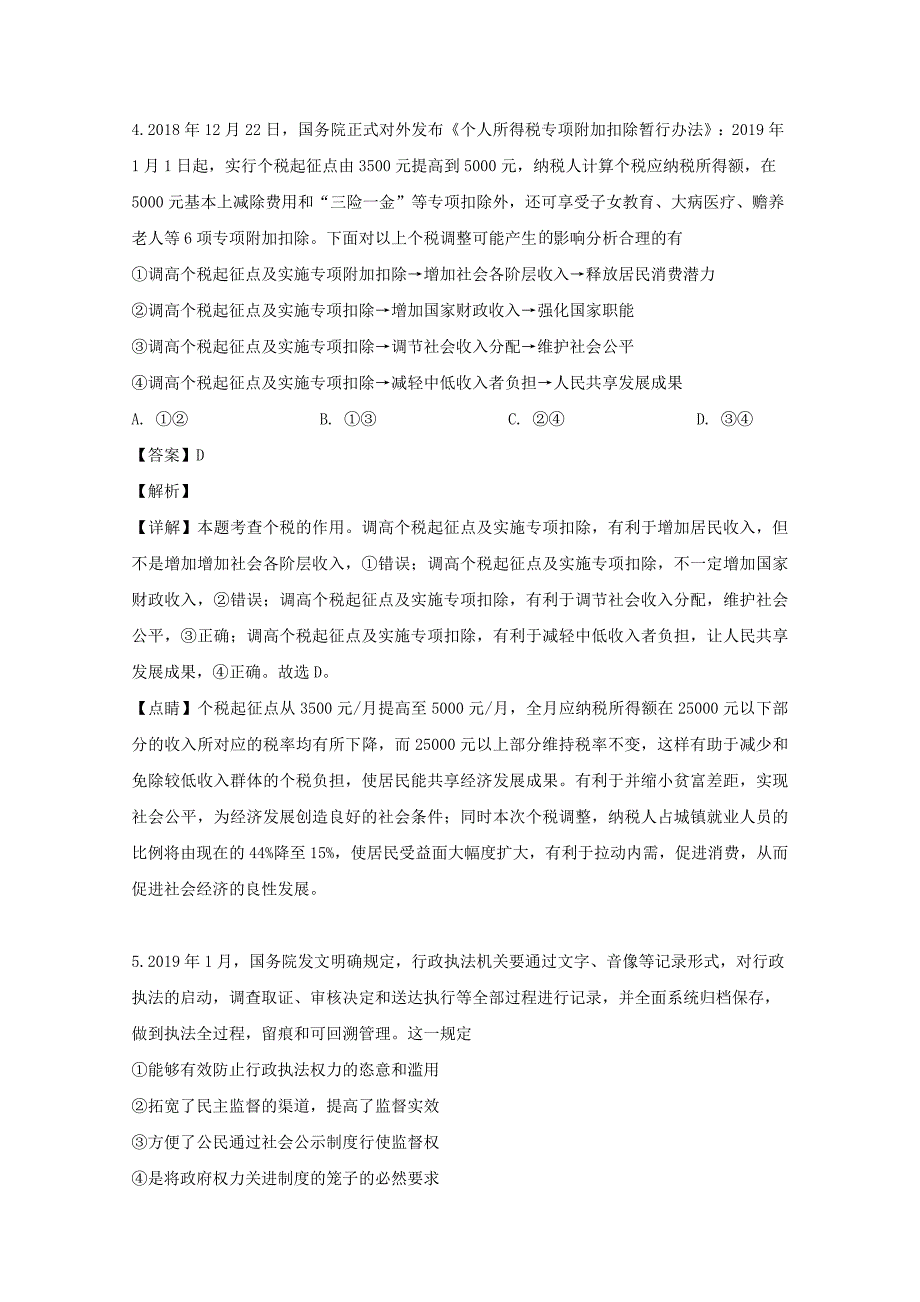 4.2018 年 12 月 22 日，国务院正式对外发布《个人所得税专项附加扣除暂行办法》：2019 年 1 月 1 日起，实行个税起征点由 3500 元提高到 5000 元，纳税人计算个税应纳税所得额，在 5000 元基本上减除费用和“三险一金”等专项扣除外，还可享受子女教育、大病医疗、赡养老人等 6 项专项附加扣除。下面对以上个税调整可能产生的影响分析合理的有

①调高个税起征点及实施专项附加扣除→增加社会各阶层收入→释放居民消费潜力

②调高个税起征点及实施专项扣除→增加国家财政收入→强化国家职能

③调高个税起征点及实施专项扣除→调节社会收入分配→维护社会公平

④调高个税起征点及实施专项扣除→减轻中低收入者负担→人民共享发展成果

A. ①②　　B. ①③　　C. ②④　　D. ③④

【答案】D

【解析】

【详解】本题考查个税的作用。调高个税起征点及实施专项扣除，有利于增加居民收入，但不是增加增加社会各阶层收入，①错误；调高个税起征点及实施专项扣除，不一定增加国家财政收入，②错误；调高个税起征点及实施专项扣除，有利于调节社会收入分配，维护社会公平，③正确；调高个税起征点及实施专项扣除，有利于减轻中低收入者负担，让人民共享发展成果，④正确。故选 D。

【点睛】个税起征点从 3500 元/月提高至 5000 元/月，全月应纳税所得额在 25000 元以下部分的收入所对应的税率均有所下降，而 25000 元以上部分维持税率不变，这样有助于减少和免除较低收入群体的个税负担，使居民能共享经济发展成果。有利于并缩小贫富差距，实现社会公平，为经济发展创造良好的社会条件；同时本次个税调整，纳税人占城镇就业人员的比例将由现在的 44%降至 15%，使居民受益面大幅度扩大，有利于拉动内需，促进消费，从而促进社会经济的良性发展。

5.2019 年 1 月，国务院发文明确规定，行政执法机关要通过文字、音像等记录形式，对行政执法的启动，调查取证、审核决定和送达执行等全部过程进行记录，并全面系统归档保存，做到执法全过程，留痕和可回溯管理。这一规定

①能够有效防止行政执法权力的恣意和滥用

②拓宽了民主监督的渠道，提高了监督实效

③方便了公民通过社会公示制度行使监督权

④是将政府权力关进制度的笼子的必然要求